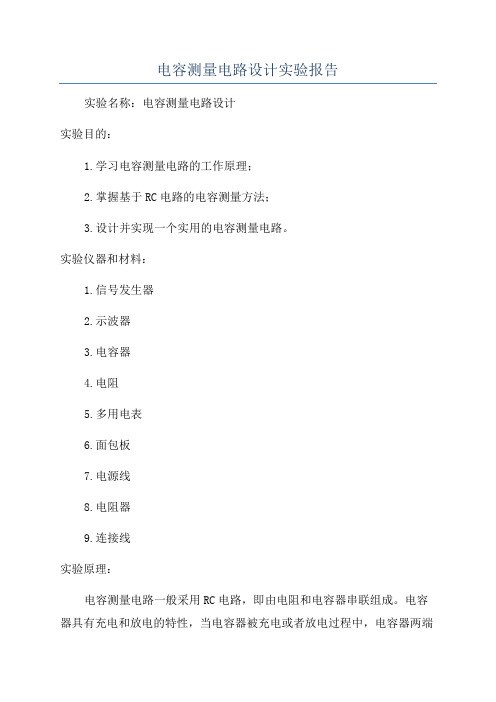 电容测量电路设计实验报告

实验名称：电容测量电路设计

实验目的：

1.学习电容测量电路的工作原理；

2.掌握基于RC电路的电容测量方法；

3.设计并实现一个实用的电容测量电路。

实验仪器和材料：

1.信号发生器

2.示波器

3.电容器

4.电阻

5.多用电表

6.面包板

7.电源线

8.电阻器

9.连接线

实验原理：

电容测量电路一般采用RC电路，即由电阻和电容器串联组成。电容器具有充电和放电的特性，当电容器被充电或者放电过程中，电容器两端